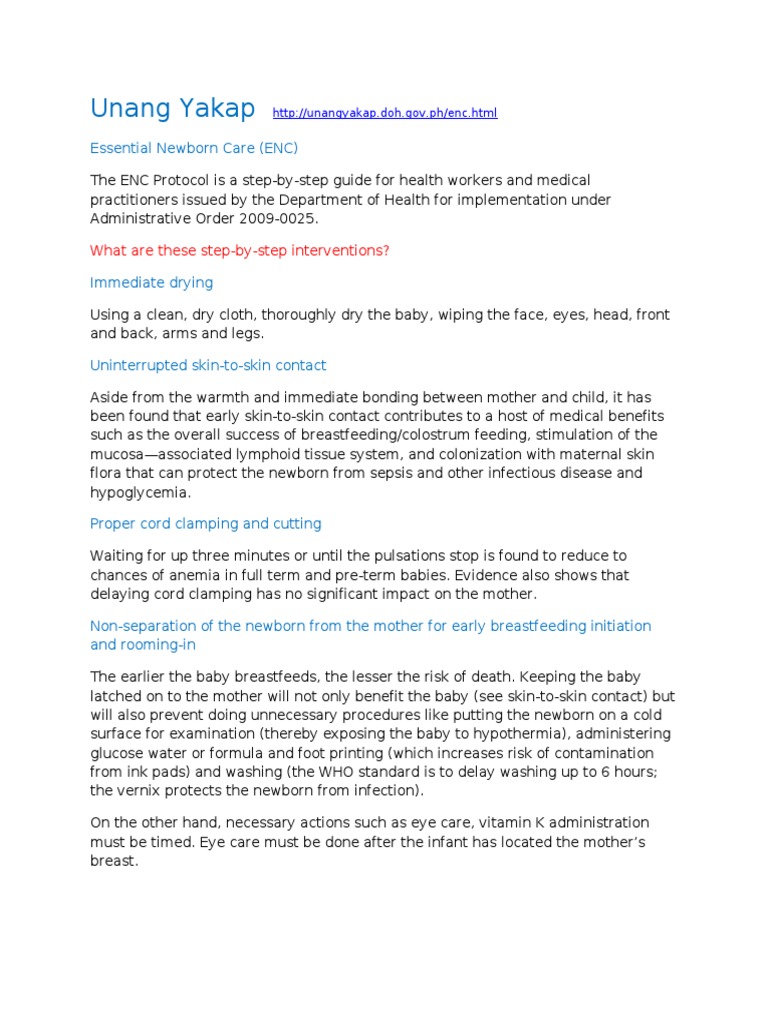 Unang Yakap http://unangyakap.doh.gov.ph/enc.html

Essential Newborn Care (ENC)

The ENC Protocol is a step-by-step guide for health workers and medical practitioners issued by the Department of Health for implementation under Administrative Order 2009-0025.

What are these step-by-step interventions?

Immediate drying

Using a clean, dry cloth, thoroughly dry the baby, wiping the face, eyes, head, front and back, arms and legs.

Uninterrupted skin-to-skin contact

Aside from the warmth and immediate bonding between mother and child, it has been found that early skin-to-skin contact contributes to a host of medical benefits such as the overall success of breastfeeding/colostrum feeding, stimulation of the mucosa—associated lymphoid tissue system, and colonization with maternal skin flora that can protect the newborn from sepsis and other infectious disease and hypoglycemia.

Proper cord clamping and cutting

Waiting for up three minutes or until the pulsations stop is found to reduce to chances of anemia in full term and pre-term babies. Evidence also shows that delaying cord clamping has no significant impact on the mother.

Non-separation of the newborn from the mother for early breastfeeding initiation and rooming-in

The earlier the baby breastfeeds, the lesser the risk of death. Keeping the baby latched on to the mother will not only benefit the baby (see skin-to-skin contact) but will also prevent doing unnecessary procedures like putting the newborn on a cold surface for examination (thereby exposing the baby to hypothermia), administering glucose water or formula and foot printing (which increases risk of contamination from ink pads) and washing (the WHO standard is to delay washing up to 6 hours; the vernix protects the newborn from infection).

On the other hand, necessary actions such as eye care, vitamin K administration must be timed. Eye care must be done after the infant has located the mother's breast.